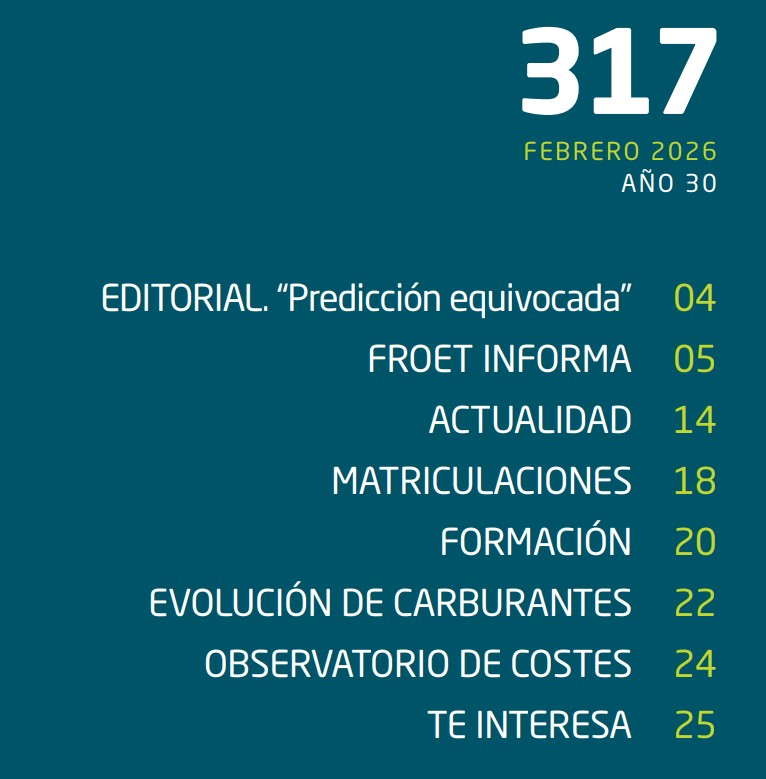 317

FEBRERO 2026
AÑO 30

EDITORIAL. “Predicción equivocada” 04
FROET INFORMA 05
ACTUALIDAD 14
MATRICULACIONES 18
FORMACIÓN 20
EVOLUCIÓN DE CARBURANTES 22
OBSERVATORIO DE COSTES 24
TE INTERESA 25